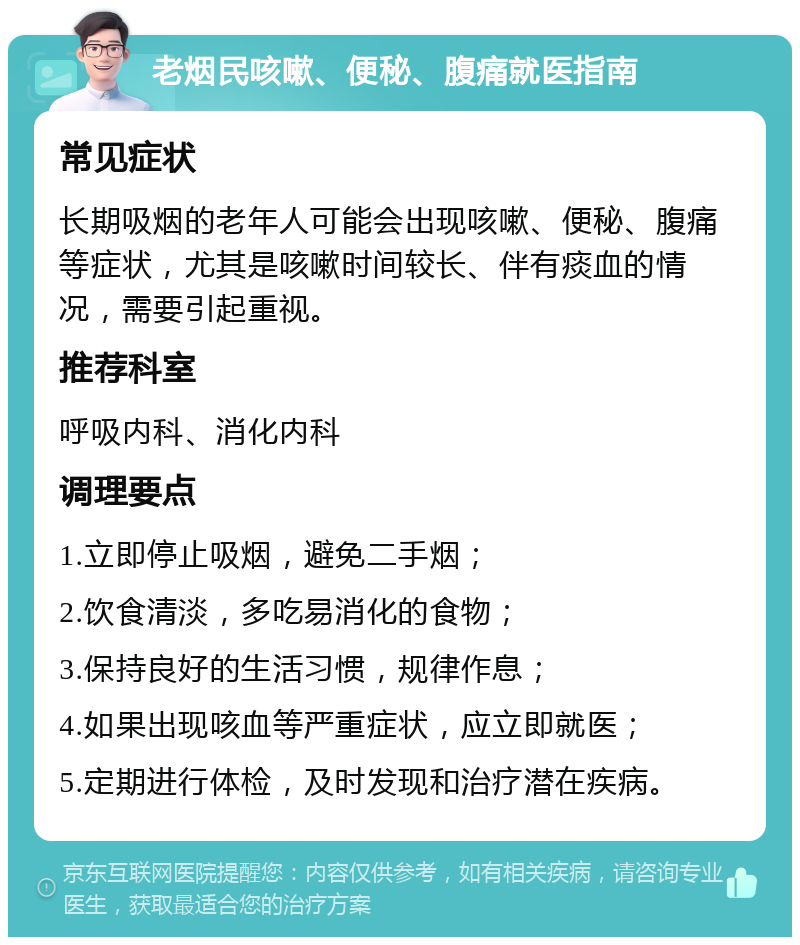 老烟民咳嗽、便秘、腹痛就医指南

常见症状

长期吸烟的老年人可能会出现咳嗽、便秘、腹痛等症状，尤其是咳嗽时间较长、伴有痰血的情况，需要引起重视。

推荐科室

呼吸内科、消化内科

调理要点

1.立即停止吸烟，避免二手烟；

2.饮食清淡，多吃易消化的食物；

3.保持良好的生活习惯，规律作息；

4.如果出现咳血等严重症状，应立即就医；

5.定期进行体检，及时发现和治疗潜在疾病。

京东互联网医院提醒您：内容仅供参考，如有相关疾病，请咨询专业医生，获取最适合您的治疗方案